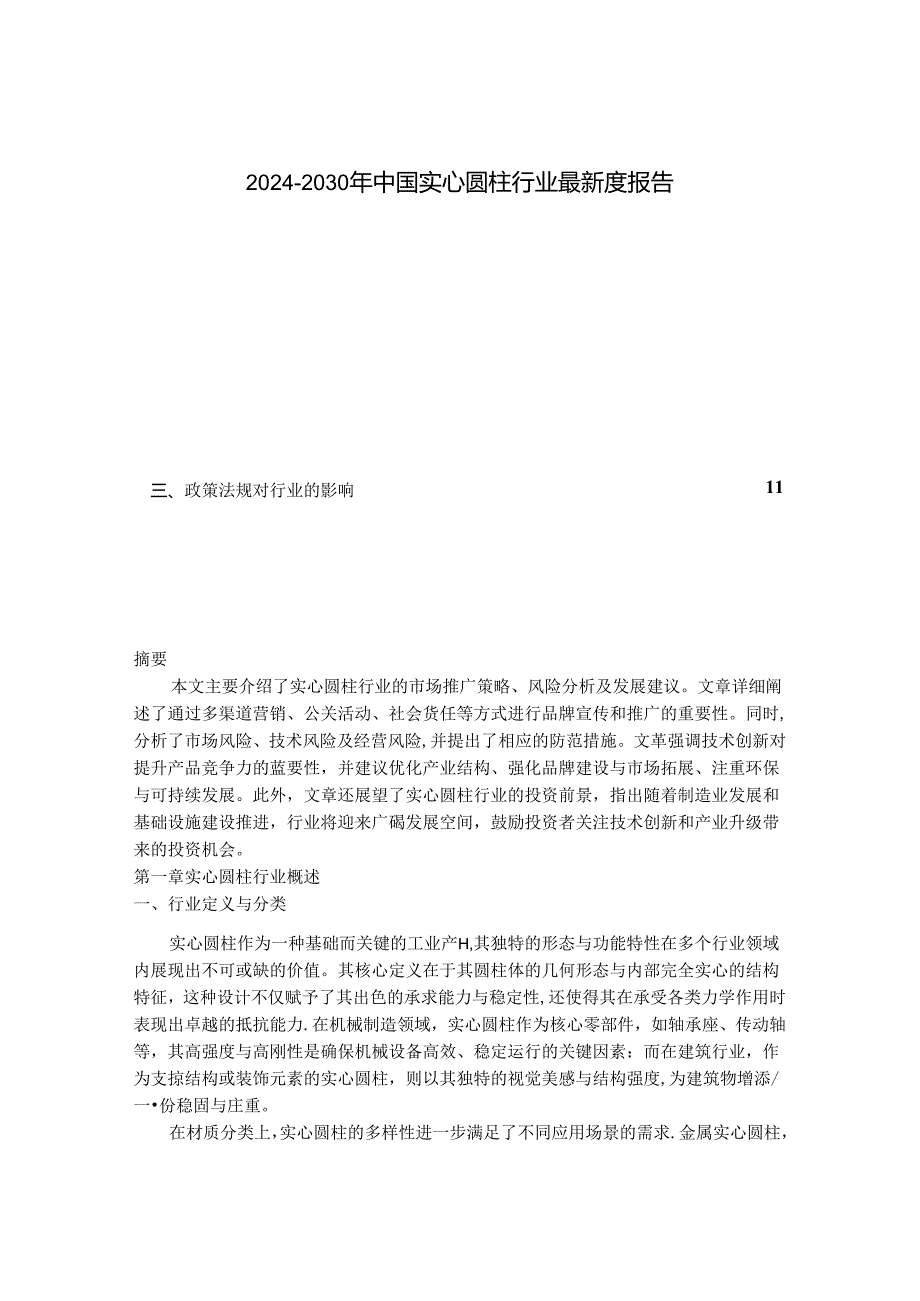 2024-2030年中国实心圆柱行业最新度报告

三、政策法规对行业的影响 11

摘要

本文主要介绍了实心圆柱行业的市场推广策略、风险分析及发展建议。文章详细阐述了通过多渠道营销、公关活动、社会货任等方式进行品牌宣传和推广的重要性。同时，分析了市场风险、技术风险及经营风险，并提出了相应的防范措施。文革强调技术创新对提升产品竞争力的蓝要性，并建议优化产业结构、强化品牌建设与市场拓展、注重环保与可持续发展。此外，文章还展望了实心圆柱行业的投资前景，指出随着制造业发展和基础设施建设推进，行业将迎来广碣发展空间，鼓励投资者关注技术创新和产业升级带来的投资机会。

第一章实心圆柱行业概述

一、行业定义与分类

实心圆柱作为一种基础而关键的工业产H,其独特的形态与功能特性在多个行业领域内展现出不可或缺的价值。其核心定义在于其圆柱体的几何形态与内部完全实心的结构特征，这种设计不仅赋予了其出色的承求能力与稳定性,还使得其在承受各类力学作用时表现出卓越的抵抗能力.在机械制造领域，实心圆柱作为核心零部件，如轴承座、传动轴等，其高强度与高刚性是确保机械设备高效、稳定运行的关键因素：而在建筑行业，作为支掠结构或装饰元素的实心圆柱，则以其独特的视觉美感与结构强度,为建筑物增添/一•份稳固与庄重。

在材质分类上,实心圆柱的多样性进一步满足了不同应用场景的需求.金属实心圆柱，